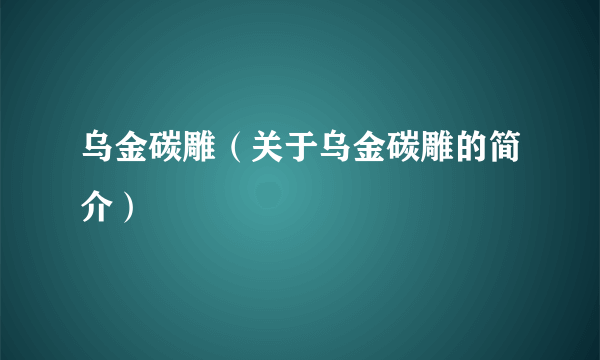 乌金碳雕（关于乌金碳雕的简介）